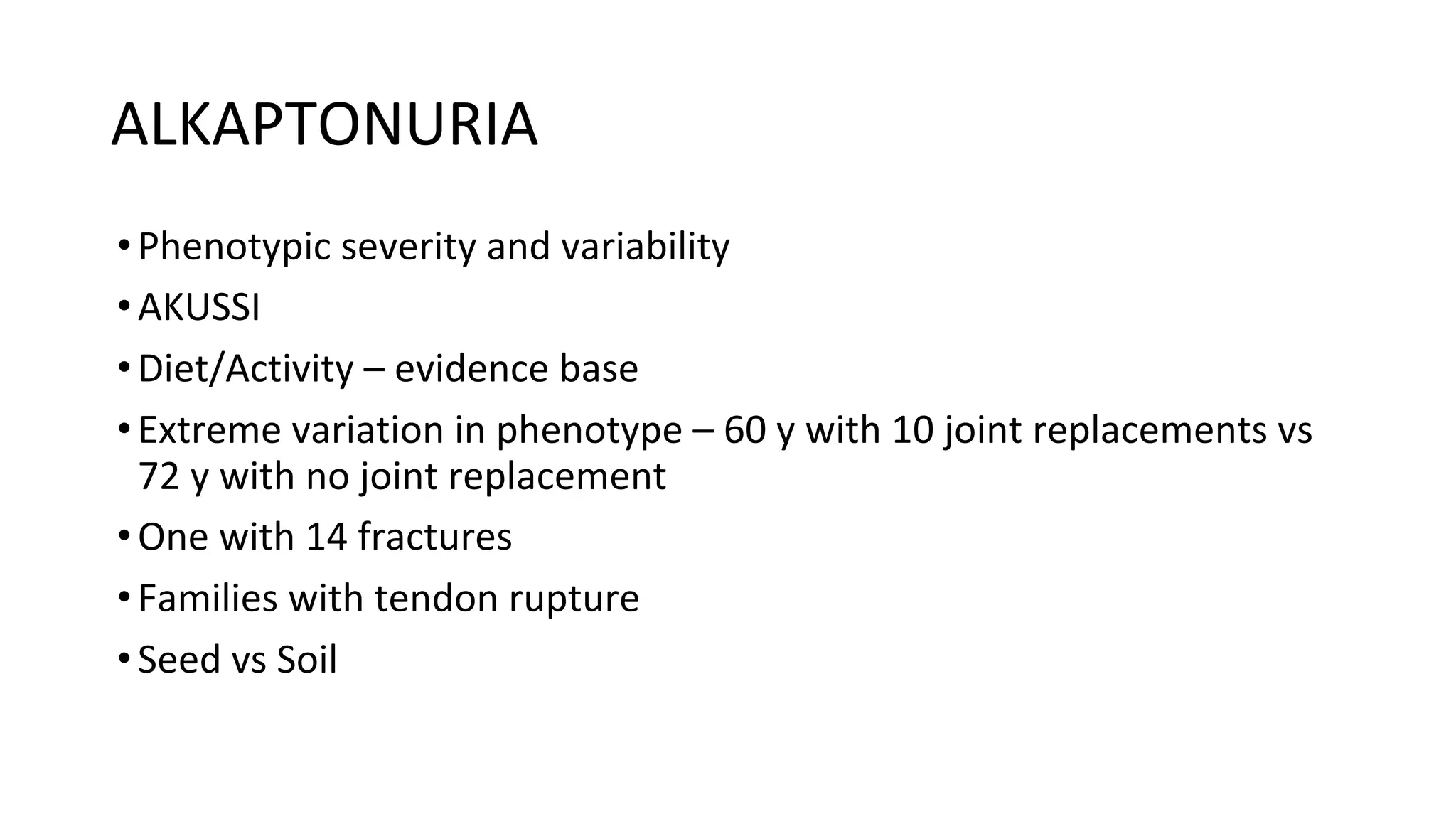 ALKAPTONURIA

• Phenotypic severity and variability
• AKUSSI
• Diet/Activity – evidence base
• Extreme variation in phenotype – 60 y with 10 joint replacements vs 72 y with no joint replacement
• One with 14 fractures
• Families with tendon rupture
• Seed vs Soil